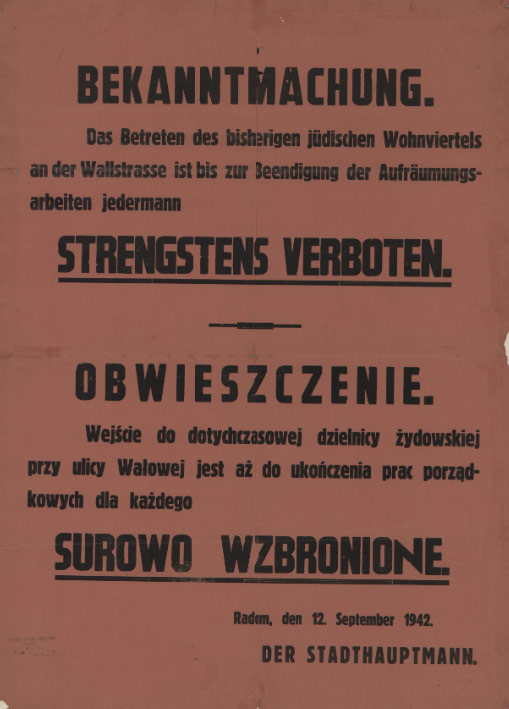 BEKANNTMACHUNG.

Das Betreten des bisherigen jüdischen Wohnviertels an der Wallstrasse ist bis zur Beendigung der Aufräumungsarbeiten jedermann

STRENGSTENS VERBOTEN.

OBWIESZCZENIE.

Wejście do dotychczasowej dzielnicy żydowskiej przy ulicy Wałowej jest aż do ukończenia prac porządkowych dla każdego

SUROWO WZBRONIONE.

Radom, den 12. September 1942.

DER STADTHAUPTMANN.